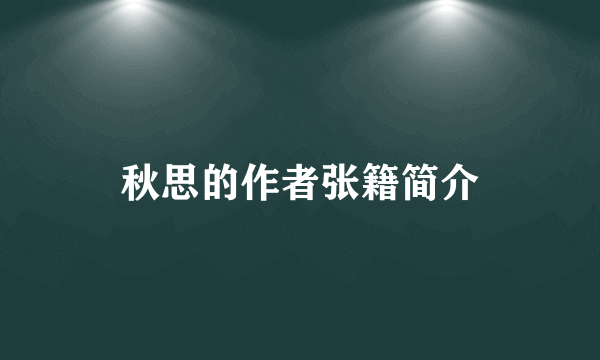 秋思的作者张籍简介